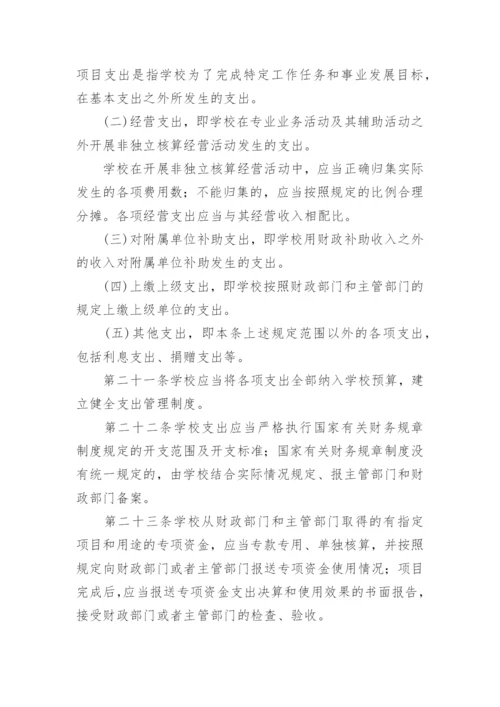 项目支出是指学校为了完成特定工作任务和事业发展目标，在基本支出之外所发生的支出。

（二）经营支出，即学校在专业业务活动及其辅助活动之外开展非独立核算经营活动发生的支出。

学校在开展非独立核算经营活动中，应当正确归集实际发生的各项费用数；不能归集的，应当按照规定的比例合理分摊。各项经营支出应当与其经营收入相配比。

（三）对附属单位补助支出，即学校用财政补助收入之外的收入对附属单位补助发生的支出。

（四）上缴上级支出，即学校按照财政部门和主管部门的规定上缴上级单位的支出。

（五）其他支出，即本条上述规定范围以外的各项支出，包括利息支出、捐赠支出等。

第二十一条学校应当将各项支出全部纳入学校预算，建立健全支出管理制度。

第二十二条学校支出应当严格执行国家有关财务规章制度规定的开支范围及开支标准；国家有关财务规章制度没有统一规定的，由学校结合实际情况规定、报主管部门和财政部门备案。

第二十三条学校从财政部门和主管部门取得的有指定项目和用途的专项资金，应当专款专用、单独核算，并按照规定向财政部门或者主管部门报送专项资金使用情况；项目完成后，应当报送专项资金支出决算和使用效果的书面报告，接受财政部门或者主管部门的检查、验收。